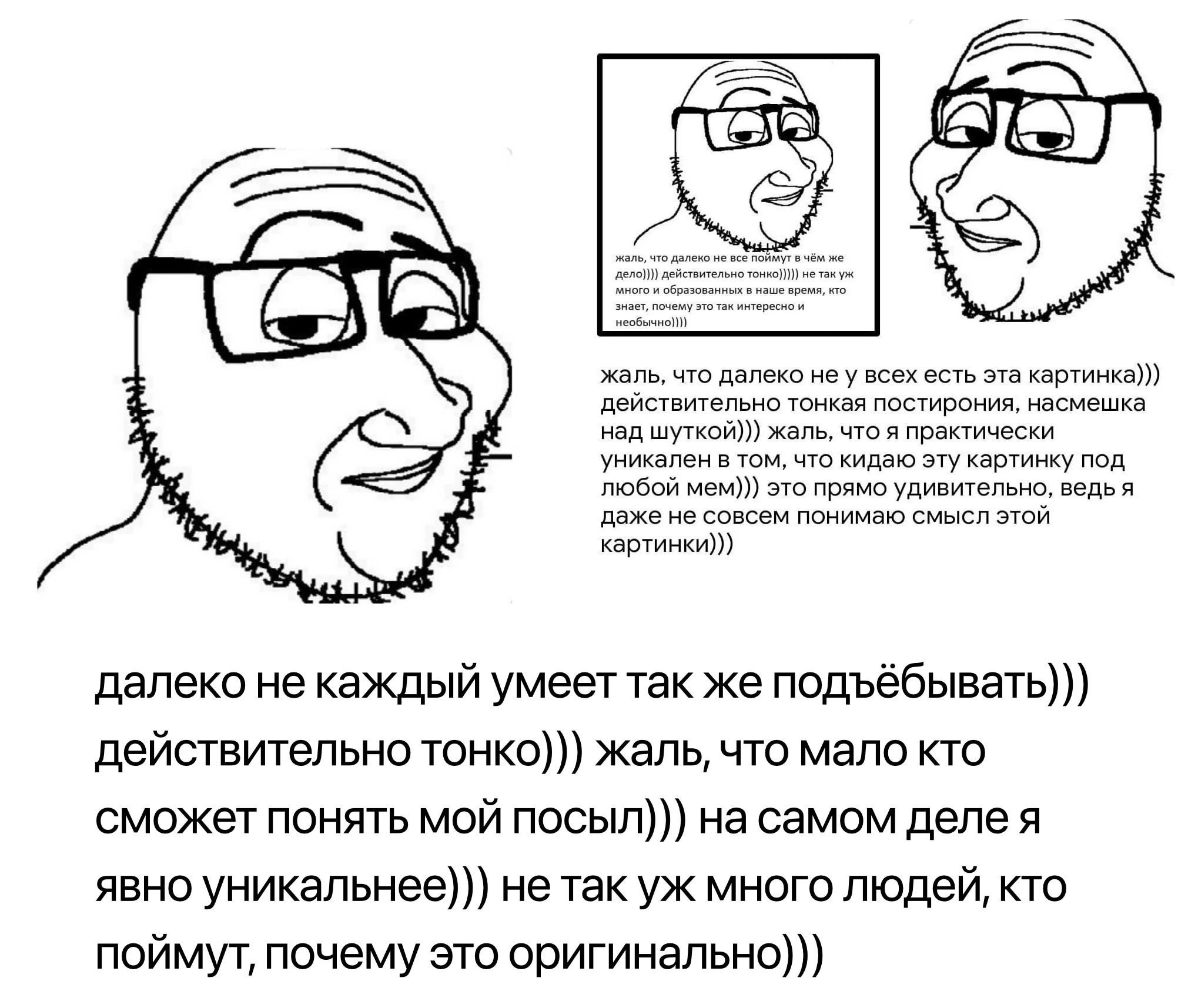 жаль, что далеко не все поймут в чём же дело)))) действительно тонко))))) не так уж много и образованных в наше время, кто знает, почему это так интересно и необычно))))

жаль, что далеко не у всех есть эта картинка))) действительно тонкая постирония, насмешка над шуткой))) жаль, что я практически уникален в том, что кидаю эту картинку под любой мем))) это прямо удивительно, ведь я даже не совсем понимаю смысл этой картинки)))

далеко не каждый умеет так же подъёбывать))) действительно тонко))) жаль, что мало кто сможет понять мой посыл))) на самом деле я явно уникальнее))) не так уж много людей, кто поймут, почему это оригинально)))